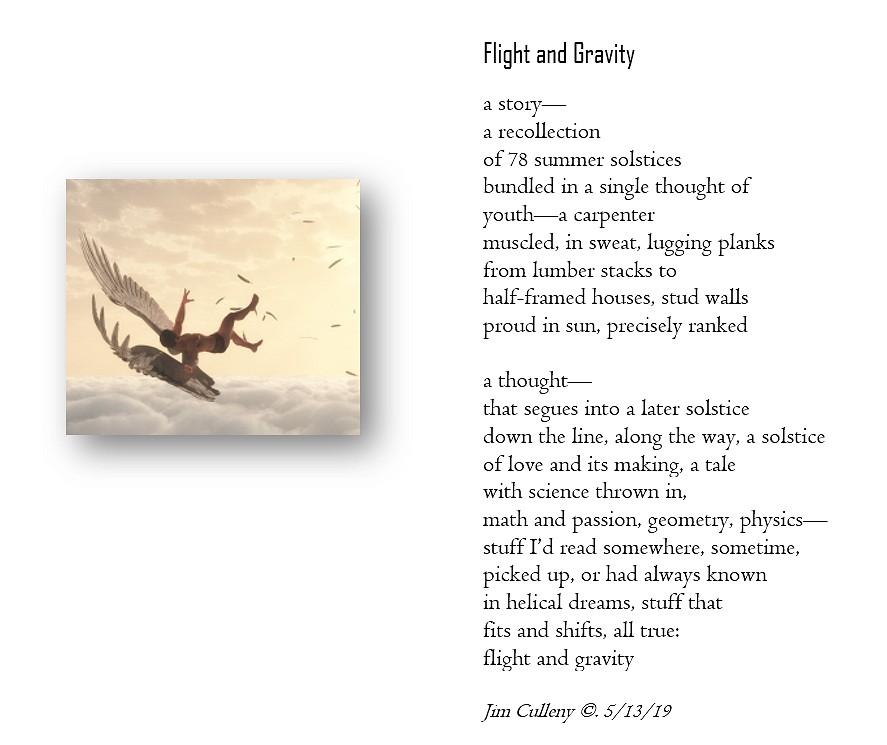 Flight and Gravity

a story—
a recollection
of 78 summer solstices
bundled in a single thought of
youth—a carpenter
muscled, in sweat, lugging planks
from lumber stacks to
half-framed houses, stud walls
proud in sun, precisely ranked

a thought—
that segues into a later solstice
down the line, along the way, a solstice
of love and its making, a tale
with science thrown in,
math and passion, geometry, physics—
stuff I'd read somewhere, sometime,
picked up, or had always known
in helical dreams, stuff that
fits and shifts, all true:
flight and gravity

Jim Culleny ©. 5/13/19